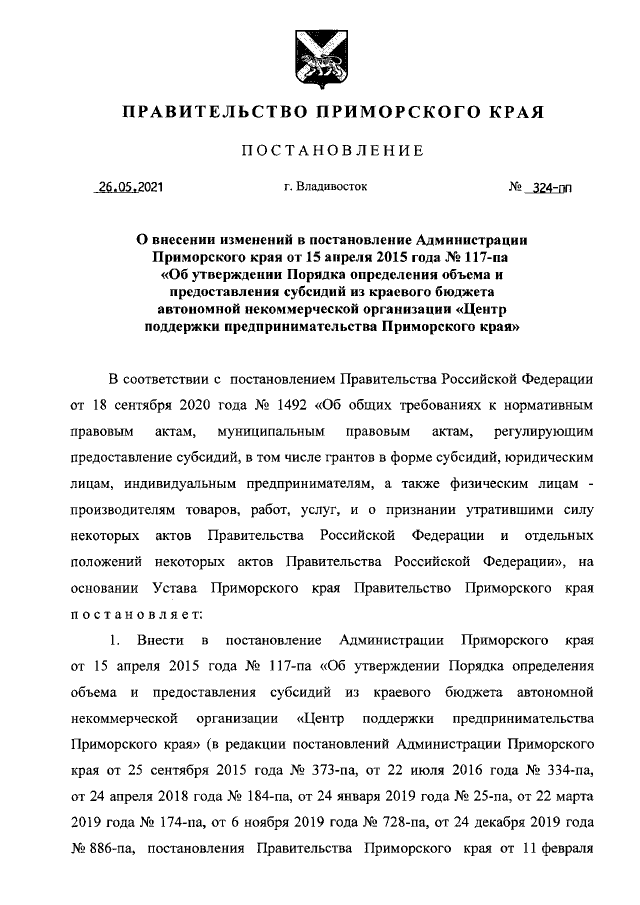 ПРАВИТЕЛЬСТВО ПРИМОРСКОГО КРАЯ

ПОСТАНОВЛЕНИЕ

26.05.2021 г. Владивосток № 324-пп

О внесении изменений в постановление Администрации Приморского края от 15 апреля 2015 года № 117-па «Об утверждении Порядка определения объема и предоставления субсидий из краевого бюджета автономной некоммерческой организации «Центр поддержки предпринимательства Приморского края»

В соответствии с постановлением Правительства Российской Федерации от 18 сентября 2020 года № 1492 «Об общих требованиях к нормативным правовым актам, муниципальным правовым актам, регулирующим предоставление субсидий, в том числе грантов в форме субсидий, юридическим лицам, индивидуальным предпринимателям, а также физическим лицам - производителям товаров, работ, услуг, и о признании утратившими силу некоторых актов Правительства Российской Федерации и отдельных положений некоторых актов Правительства Российской Федерации», на основании Устава Приморского края Правительство Приморского края постановляет:

1. Внести в постановление Администрации Приморского края от 15 апреля 2015 года № 117-па «Об утверждении Порядка определения объема и предоставления субсидий из краевого бюджета автономной некоммерческой организации «Центр поддержки предпринимательства Приморского края» (в редакции постановлений Администрации Приморского края от 25 сентября 2015 года № 373-па, от 22 июля 2016 года № 334-па, от 24 апреля 2018 года № 184-па, от 24 января 2019 года № 25-па, от 22 марта 2019 года № 174-па, от 6 ноября 2019 года № 728-па, от 24 декабря 2019 года № 886-па, постановления Правительства Приморского края от 11 февраля